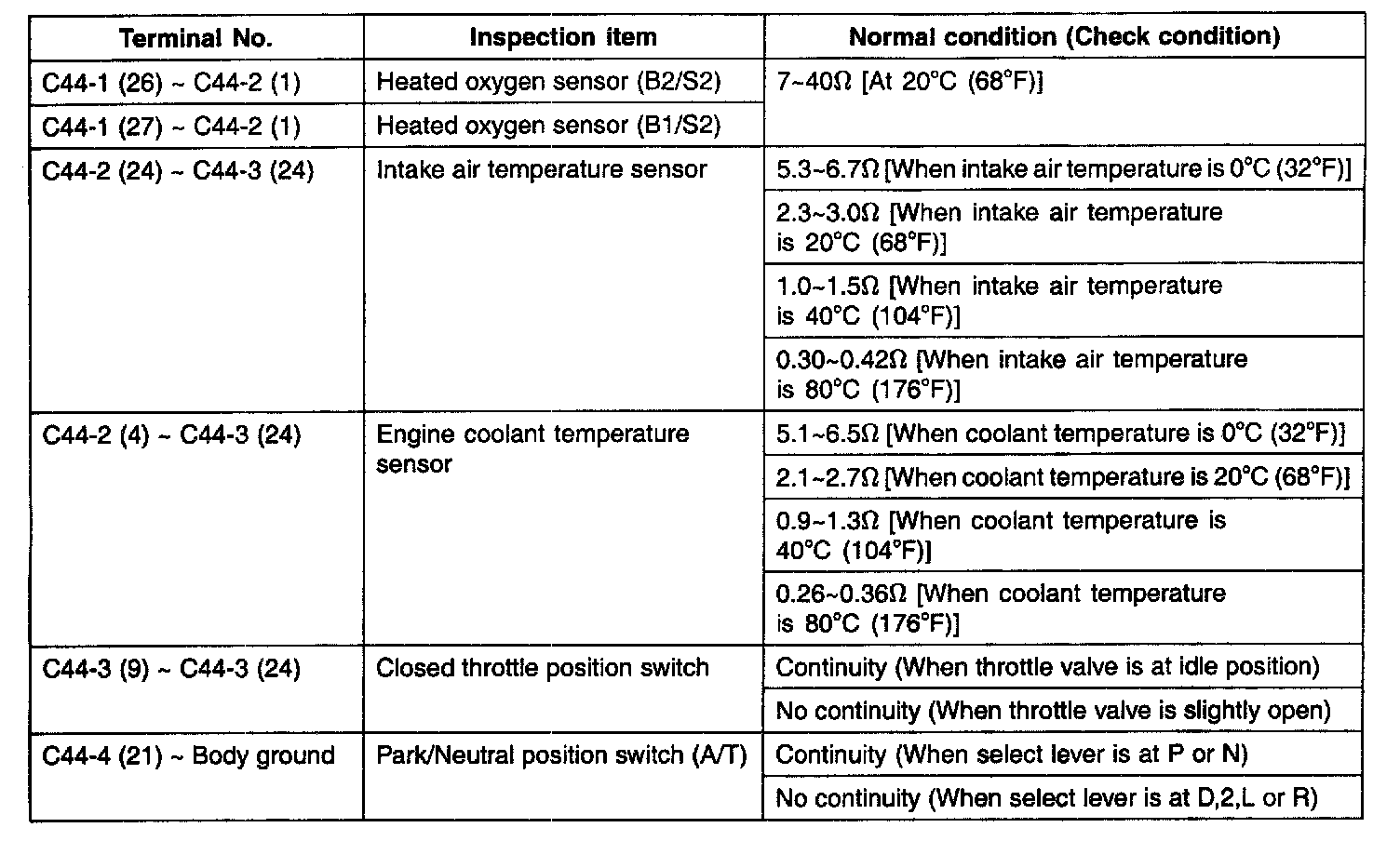 | Terminal No. | Inspection item | Normal condition (Check condition) |
|---|---|---|
| C44-1 (26) ~ C44-2 (1) | Heated oxygen sensor (B2/S2) | 7~40Ω [At 20°C (68°F)] |
| C44-1 (27) ~ C44-2 (1) | Heated oxygen sensor (B1/S2) | |
| C44-2 (24) ~ C44-3 (24) | Intake air temperature sensor | 5.3~6.7Ω [When intake air temperature is 0°C (32°F)] |
| | | 2.3~3.0Ω [When intake air temperature is 20°C (68°F)] |
| | | 1.0~1.5Ω [When intake air temperature is 40°C (104°F)] |
| | | 0.30~0.42Ω [When intake air temperature is 80°C (176°F)] |
| C44-2 (4) ~ C44-3 (24) | Engine coolant temperature sensor | 5.1~6.5Ω [When coolant temperature is 0°C (32°F)] |
| | | 2.1~2.7Ω [When coolant temperature is 20°C (68°F)] |
| | | 0.9~1.3Ω [When coolant temperature is 40°C (104°F)] |
| | | 0.26~0.36Ω [When coolant temperature is 80°C (176°F)] |
| C44-3 (9) ~ C44-3 (24) | Closed throttle position switch | Continuity (When throttle valve is at idle position) |
| | | No continuity (When throttle valve is slightly open) |
| C44-4 (21) ~ Body ground | Park/Neutral position switch (A/T) | Continuity (When select lever is at P or N) |
| | | No continuity (When select lever is at D,2,L or R) |